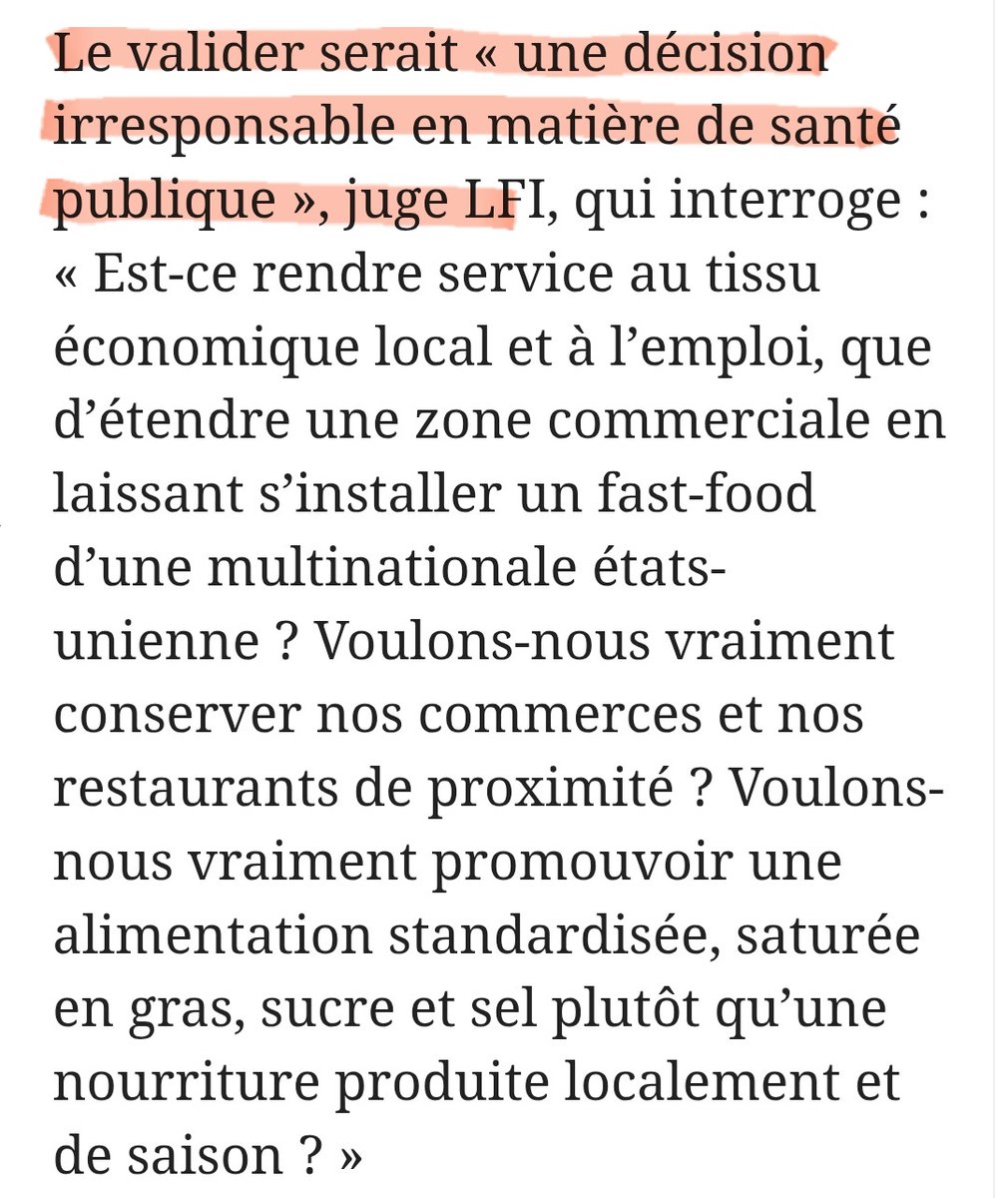 Le valider serait « une décision irresponsable en matière de santé publique », juge LFI, qui interroge : « Est-ce rendre service au tissu économique local et à l’emploi, que d’étendre une zone commerciale en laissant s’installer un fast-food d’une multinationale états-unienne ? Voulons-nous vraiment conserver nos commerces et nos restaurants de proximité ? Voulons-nous vraiment promouvoir une alimentation standardisée, saturée en gras, sucre et sel plutôt qu’une nourriture produite localement et de saison ? »